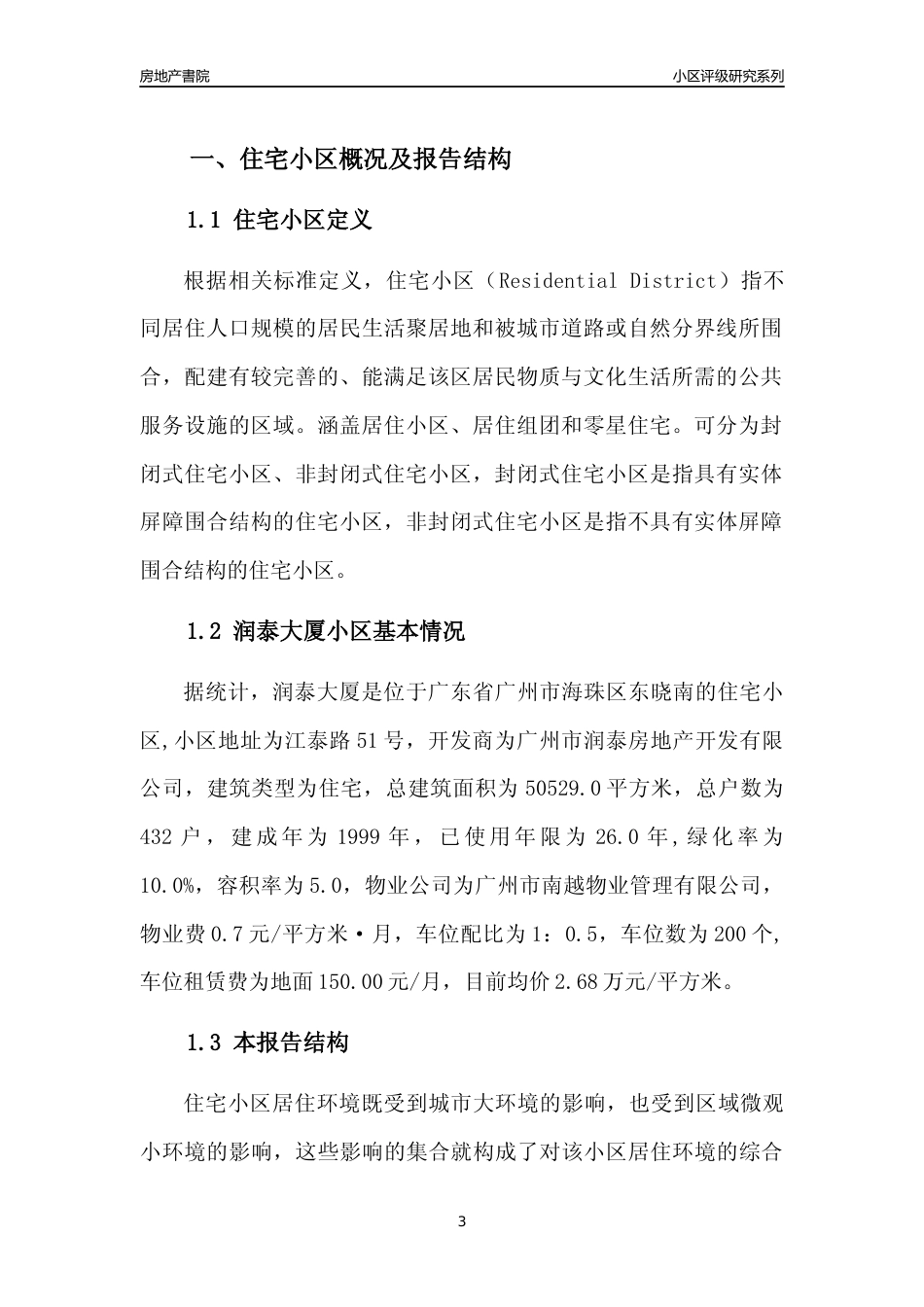 房地产書院

小区评级研究系列

一、住宅小区概况及报告结构

1.1 住宅小区定义

根据相关标准定义，住宅小区（Residential District）指不同居住人口规模的居民生活聚居地和被城市道路或自然分界线所围合，配建有较完善的、能满足该区居民物质与文化生活所需的公共服务设施的区域。涵盖居住小区、居住组团和零星住宅。可分为封闭式住宅小区、非封闭式住宅小区，封闭式住宅小区是指具有实体屏障围合结构的住宅小区，非封闭式住宅小区是指不具有实体屏障围合结构的住宅小区。

1.2 润泰大厦小区基本情况

据统计，润泰大厦是位于广东省广州市海珠区东晓南的住宅小区,小区地址为江泰路51号，开发商为广州市润泰房地产开发有限公司，建筑类型为住宅，总建筑面积为50529.0平方米，总户数为432户，建成年为1999年，已使用年限为26.0年,绿化率为10.0%，容积率为5.0，物业公司为广州市南越物业管理有限公司，物业费0.7元/平方米·月，车位配比为1：0.5，车位数为200个,车位租赁费为地面150.00元/月，目前均价2.68万元/平方米。

1.3 本报告结构

住宅小区居住环境既受到城市大环境的影响，也受到区域微观小环境的影响，这些影响的集合就构成了对该小区居住环境的综合

3